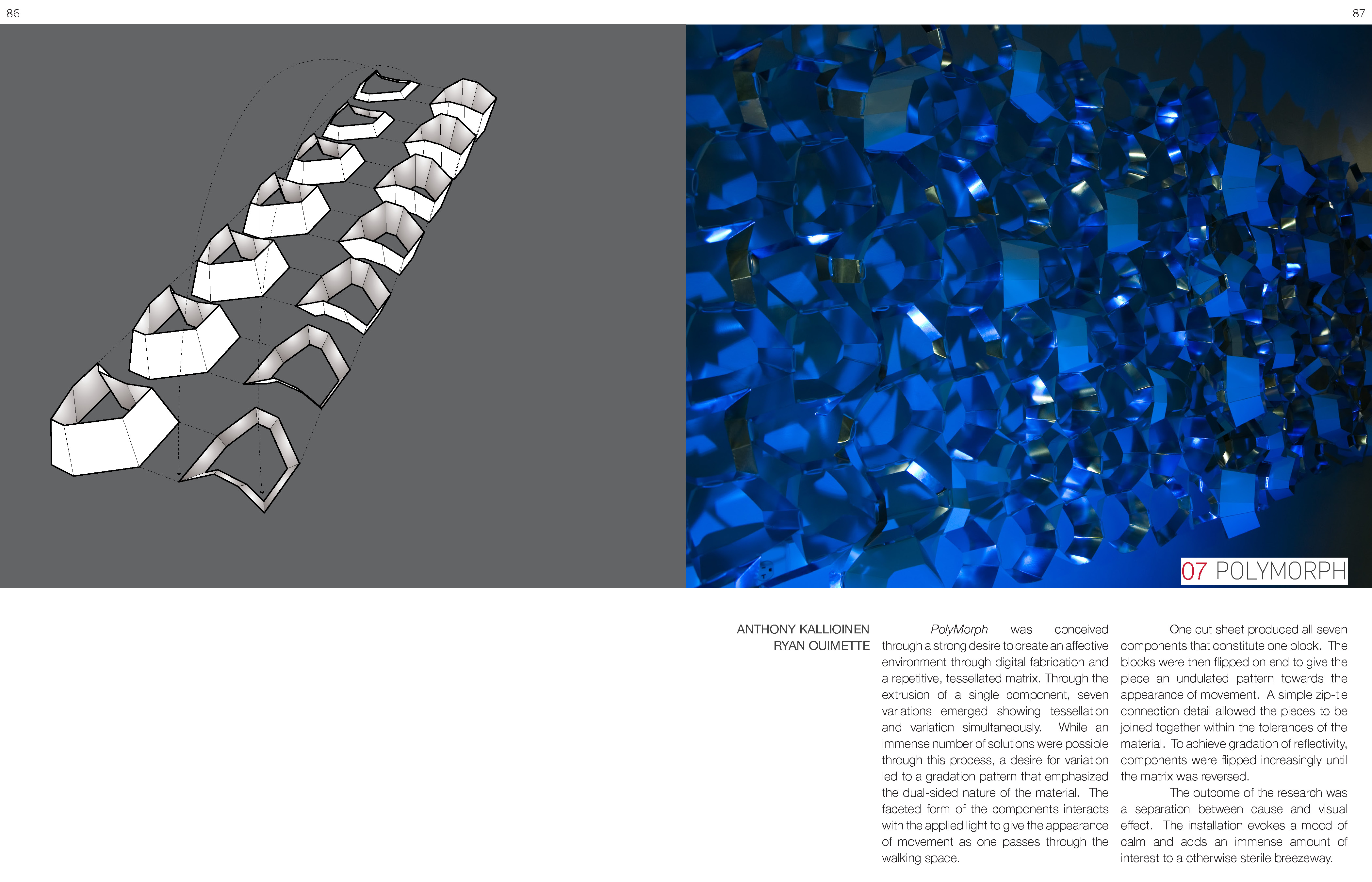 86

87

07 POLYMORPH

ANTHONY KALLIOINEN
RYAN OUIMETTE

PolyMorph was conceived through a strong desire to create an affective environment through digital fabrication and a repetitive, tessellated matrix. Through the extrusion of a single component, seven variations emerged showing tessellation and variation simultaneously. While an immense number of solutions were possible through this process, a desire for variation led to a gradation pattern that emphasized the dual-sided nature of the material. The faceted form of the components interacts with the applied light to give the appearance of movement as one passes through the walking space.

One cut sheet produced all seven components that constitute one block. The blocks were then flipped on end to give the piece an undulated pattern towards the appearance of movement. A simple zip-tie connection detail allowed the pieces to be joined together within the tolerances of the material. To achieve gradation of reflectivity, components were flipped increasingly until the matrix was reversed.

The outcome of the research was a separation between cause and visual effect. The installation evokes a mood of calm and adds an immense amount of interest to a otherwise sterile breezeway.